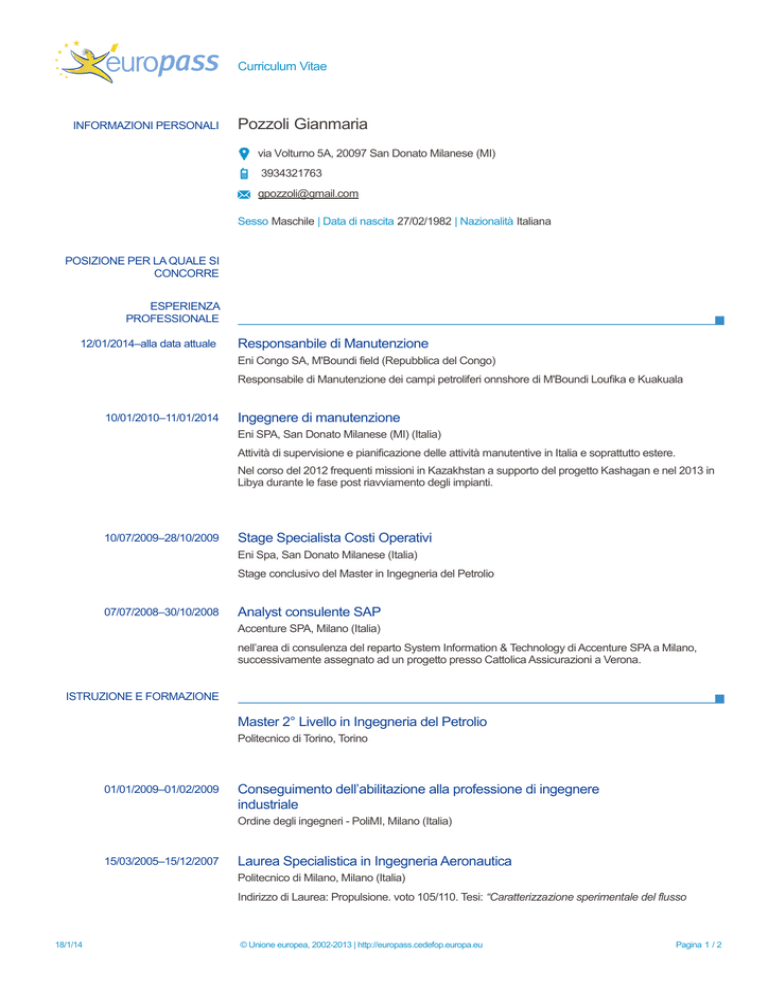 europass Curriculum Vitae

INFORMAZIONI PERSONALI

Pozzoli Gianmaria

via Volturno 5A, 20097 San Donato Milanese (MI)

3934321763

gpozzoli@gmail.com

Sesso Maschile | Data di nascita 27/02/1982 | Nazionalità Italiana

POSIZIONE PER LA QUALE SI CONCORRE

ESPERIENZA PROFESSIONALE

12/01/2014–alla data attuale

Responsanbile di Manutenzione

Eni Congo SA, M'Boundi field (Repubblica del Congo)

Responsabile di Manutenzione dei campi petroliferi onnshore di M'Boundi Loufika e Kuakuala

10/01/2010–11/01/2014

Ingegnere di manutenzione

Eni SPA, San Donato Milanese (MI) (Italia)

Attività di supervisione e pianificazione delle attività manutentive in Italia e soprattutto estere.

Nel corso del 2012 frequenti missioni in Kazakhstan a supporto del progetto Kashagan e nel 2013 in Libya durante le fase post riavviamento degli impianti.

10/07/2009–28/10/2009

Stage Specialista Costi Operativi

Eni Spa, San Donato Milanese (Italia)

Stage conclusivo del Master in Ingegneria del Petrolio

07/07/2008–30/10/2008

Analyst consulente SAP

Accenture SPA, Milano (Italia)

nell'area di consulenza del reparto System Information & Technology di Accenture SPA a Milano, successivamente assegnato ad un progetto presso Cattolica Assicurazioni a Verona.

ISTRUZIONE E FORMAZIONE

Master 2° Livello in Ingegneria del Petrolio

Politecnico di Torino, Torino

01/01/2009–01/02/2009

Conseguimento dell'abilitazione alla professione di ingegnere industriale

Ordine degli ingegneri - PoliMI, Milano (Italia)

15/03/2005–15/12/2007

Laurea Specialistica in Ingegneria Aeronautica

Politecnico di Milano, Milano (Italia)

Indirizzo di Laurea: Propulsione. voto 105/110. Tesi: "Caratterizzazione sperimentale del flusso

18/1/14 © Unione europea, 2002-2013 | http://europass.cedefop.europa.eu Pagina 1 / 2